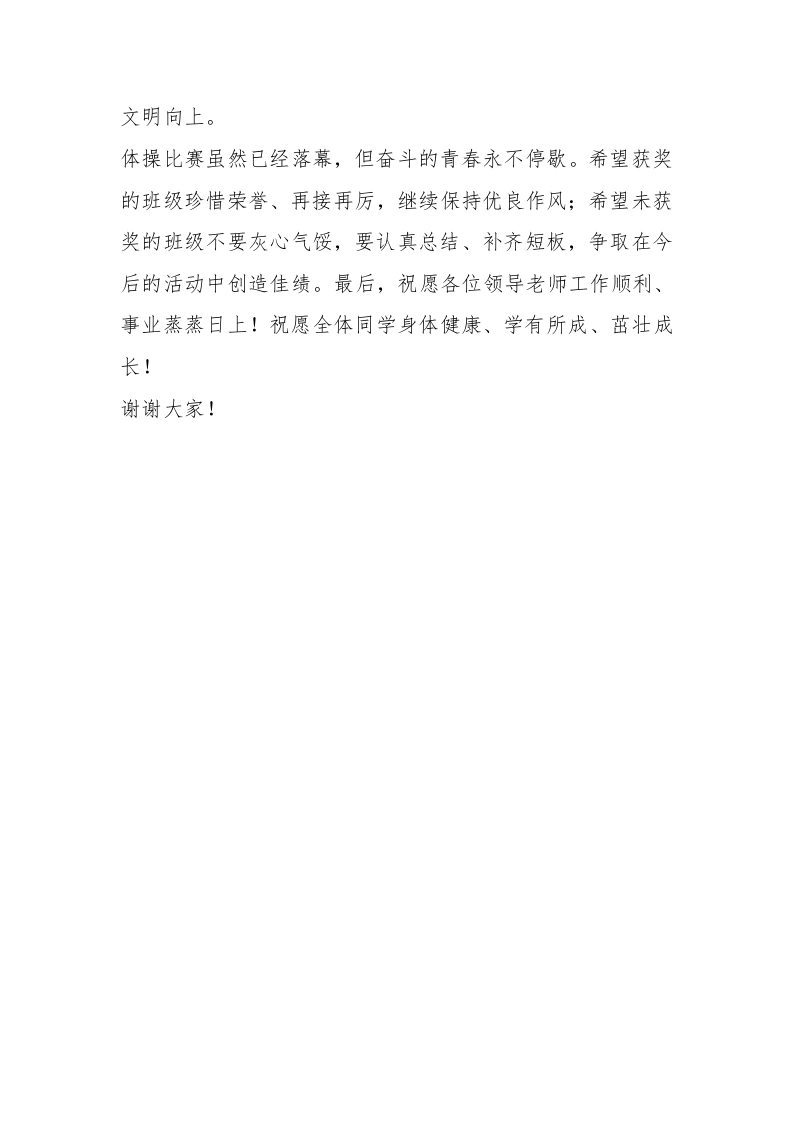 文明向上。

体操比赛虽然已经落幕，但奋斗的青春永不停歇。希望获奖的班级珍惜荣誉、再接再厉，继续保持优良作风；希望未获奖的班级不要灰心气馁，要认真总结、补齐短板，争取在今后的活动中创造佳绩。最后，祝愿各位领导老师工作顺利、事业蒸蒸日上！祝愿全体同学身体健康、学有所成、茁壮成长！

谢谢大家！